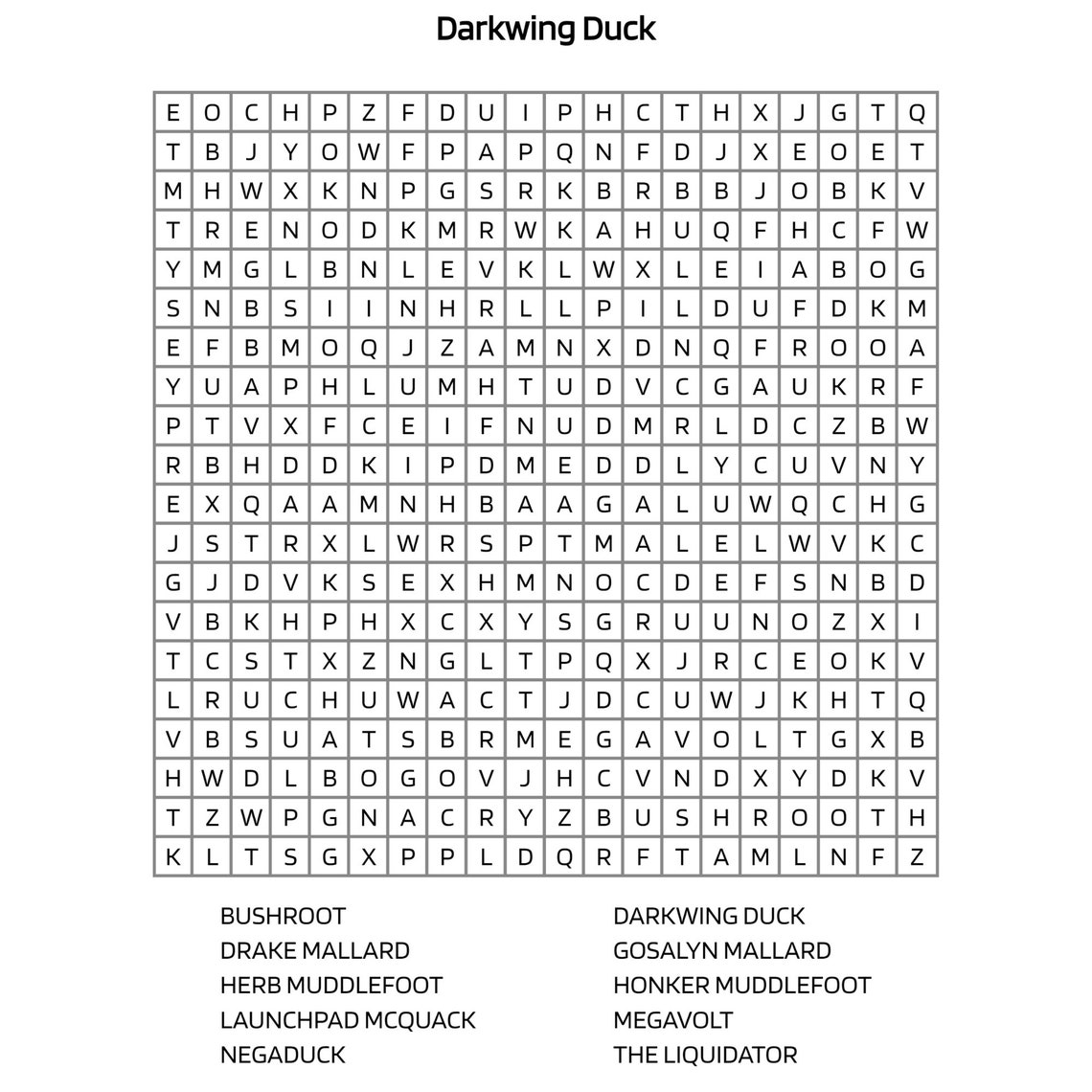 Darkwing Duck

| E | O | C | H | P | Z | F | D | U | I | P | H | C | T | H | X | J | G | T | Q |
|---|---|---|---|---|---|---|---|---|---|---|---|---|---|---|---|---|---|---|---|
| T | B | J | Y | O | W | F | P | A | P | Q | N | F | D | J | X | E | O | E | T |
| M | H | W | X | K | N | P | G | S | R | K | B | R | B | B | J | O | B | K | V |
| T | R | E | N | O | D | K | M | R | W | K | A | H | U | Q | F | H | C | F | W |
| Y | M | G | L | B | N | L | E | V | K | L | W | X | L | E | I | A | B | O | G |
| S | N | B | S | I | I | N | H | R | L | L | P | I | L | D | U | F | D | K | M |
| E | F | B | M | O | Q | J | Z | A | M | N | X | D | N | Q | F | R | O | O | A |
| Y | U | A | P | H | L | U | M | H | T | U | D | V | C | G | A | U | K | R | F |
| P | T | V | X | F | C | E | I | F | N | U | D | M | R | L | D | C | Z | B | W |
| R | B | H | D | D | K | I | P | D | M | E | D | D | L | Y | C | U | V | N | Y |
| E | X | Q | A | A | M | N | H | B | A | A | G | A | L | U | W | Q | C | H | G |
| J | S | T | R | X | L | W | R | S | P | T | M | A | L | E | L | W | V | K | C |
| G | J | D | V | K | S | E | X | H | M | N | O | C | D | E | F | S | N | B | D |
| V | B | K | H | P | H | X | C | X | Y | S | G | R | U | U | N | O | Z | X | I |
| T | C | S | T | X | Z | N | G | L | T | P | Q | X | J | R | C | E | O | K | V |
| L | R | U | C | H | U | W | A | C | T | J | D | C | U | W | J | K | H | T | Q |
| V | B | S | U | A | T | S | B | R | M | E | G | A | V | O | L | T | G | X | B |
| H | W | D | L | B | O | G | O | V | J | H | C | V | N | D | X | Y | D | K | V |
| T | Z | W | P | G | N | A | C | R | Y | Z | B | U | S | H | R | O | O | T | H |
| K | L | T | S | G | X | P | P | L | D | Q | R | F | T | A | M | L | N | F | Z |

BUSHROOT
DRAKE MALLARD
HERB MUDDLEFOOT
LAUNCHPAD MCQUACK
NEGADUCK

DARKWING DUCK
GOSALYN MALLARD
HONKER MUDDLEFOOT
MEGAVOLT
THE LIQUIDATOR